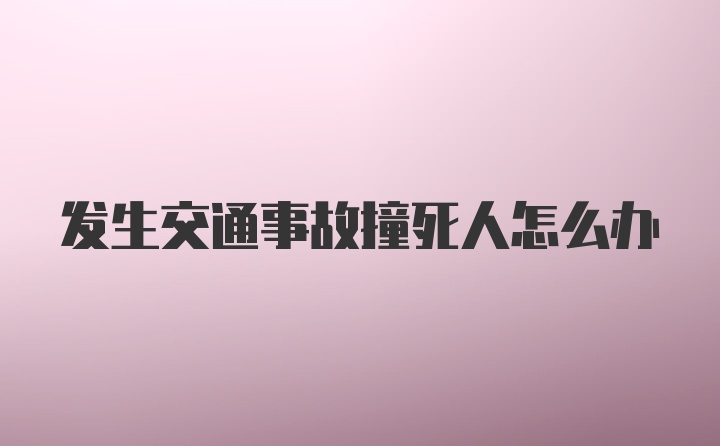 发生交通事故撞死人怎么办